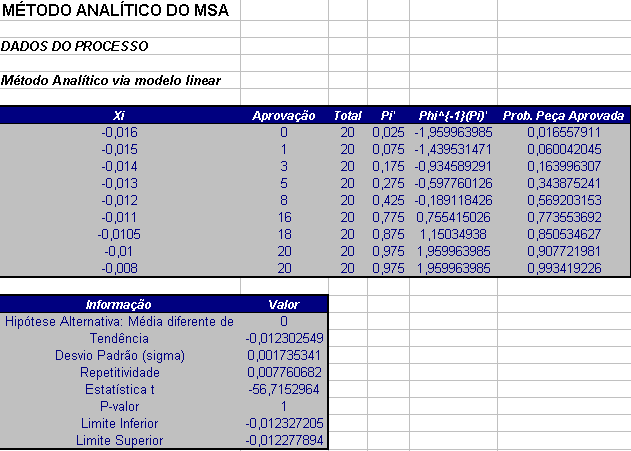 MÉTODO ANALÍTICO DO MSA

DADOS DO PROCESSO

Método Analítico via modelo linear

| Xi | Aprovação | Total | Pi' | Phi^{-1}(Pi)' | Prob. Peça Aprovada |
|---|---|---|---|---|---|
| -0,016 | 0 | 20 | 0,025 | -1,959963985 | 0,016557911 |
| -0,015 | 1 | 20 | 0,075 | -1,439531471 | 0,060042045 |
| -0,014 | 3 | 20 | 0,175 | -0,934589291 | 0,163996307 |
| -0,013 | 5 | 20 | 0,275 | -0,597760126 | 0,343875241 |
| -0,012 | 8 | 20 | 0,425 | -0,189118426 | 0,569203153 |
| -0,011 | 16 | 20 | 0,775 | 0,755415026 | 0,773553692 |
| -0,0105 | 18 | 20 | 0,875 | 1,15034938 | 0,850534627 |
| -0,01 | 20 | 20 | 0,975 | 1,959963985 | 0,907721981 |
| -0,008 | 20 | 20 | 0,975 | 1,959963985 | 0,993419226 |

| Informação | Valor |
|---|---|
| Hipótese Alternativa: Média diferente de | 0 |
| Tendência | -0,012302549 |
| Desvio Padrão (sigma) | 0,001735341 |
| Repetitividade | 0,007760682 |
| Estatística t | -56,7152964 |
| P-valor | 1 |
| Limite Inferior | -0,012327205 |
| Limite Superior | -0,012277894 |